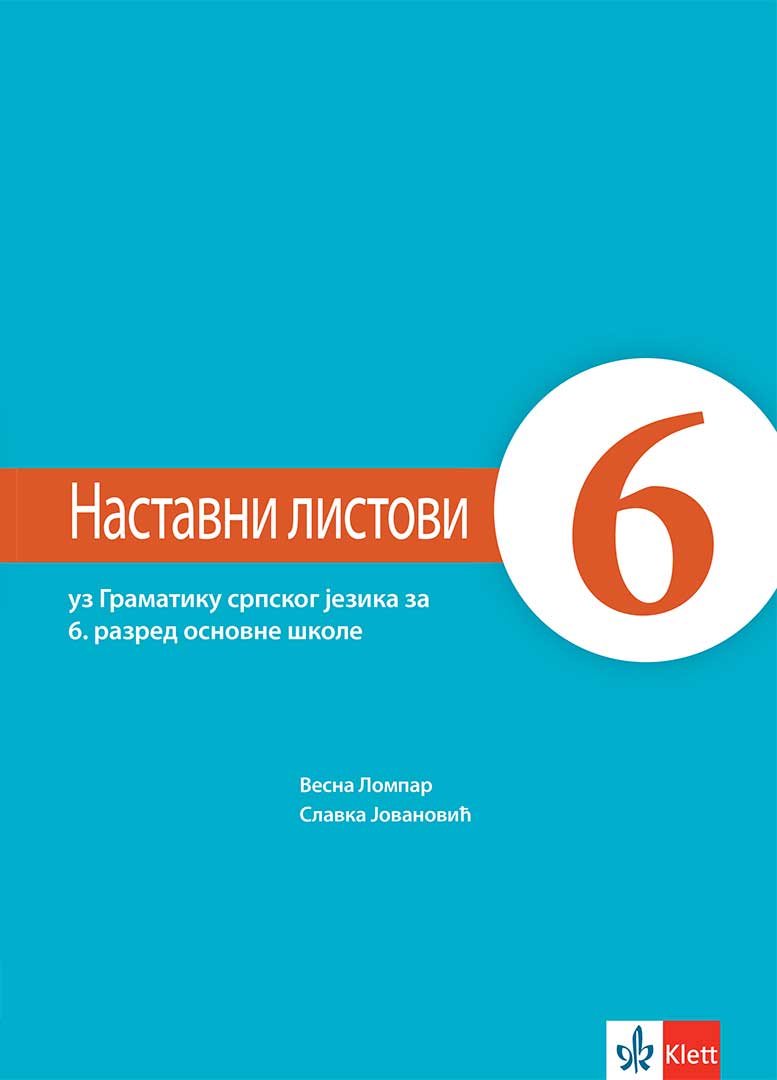 Наставни листови

6

уз Граматику српског језика за 6. разред основне школе

Весна Ломпар
Славка Јовановић

Klett